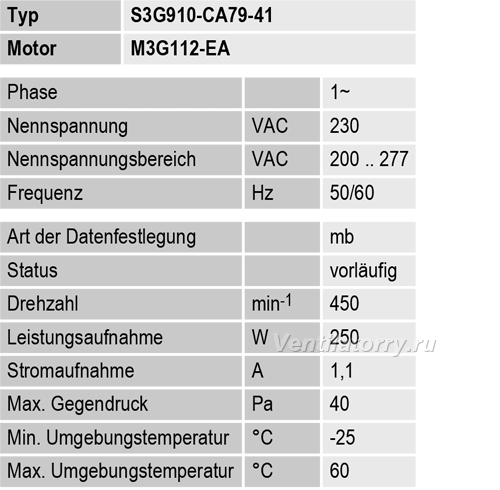 | Typ | S3G910-CA79-41 |
|---|---|
| Motor | M3G112-EA |

| Phase | | 1~ |
|---|---|---|
| Nennspannung | VAC | 230 |
| Nennspannungsbereich | VAC | 200 .. 277 |
| Frequenz | Hz | 50/60 |

| Art der Datenfestlegung | | mb |
|---|---|---|
| Status | | vorläufig |
| Drehzahl | $min^{-1}$ | 450 |
| Leistungsaufnahme | W | 250 |
| Stromaufnahme | A | 1,1 |
| Max. Gegendruck | Pa | 40 |
| Min. Umgebungstemperatur | °C | -25 |
| Max. Umgebungstemperatur | °C | 60 |

Ventilatorry.ru